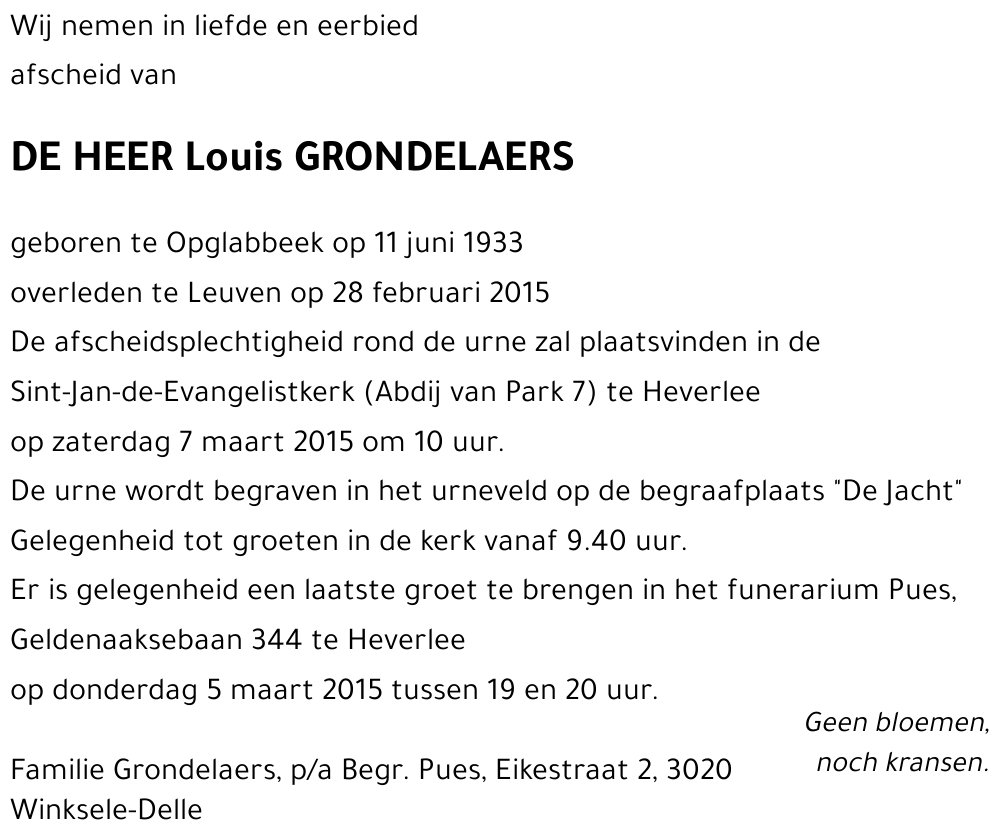 Wij nemen in liefde en eerbied
afscheid van

DE HEER Louis GRONDELAERS

geboren te Opglabbeek op 11 juni 1933
overleden te Leuven op 28 februari 2015
De afscheidsplechtigheid rond de urne zal plaatsvinden in de Sint-Jan-de-Evangelistkerk (Abdij van Park 7) te Heverlee
op zaterdag 7 maart 2015 om 10 uur.
De urne wordt begraven in het urneveld op de begraafplaats "De Jacht"
Gelegenheid tot groeten in de kerk vanaf 9.40 uur.
Er is gelegenheid een laatste groet te brengen in het funerarium Pues, Geldenaaksebaan 344 te Heverlee
op donderdag 5 maart 2015 tussen 19 en 20 uur.

Geen bloemen, noch kransen.

Familie Grondelaers, p/a Begr. Pues, Eikestraat 2, 3020 Winksele-Delle